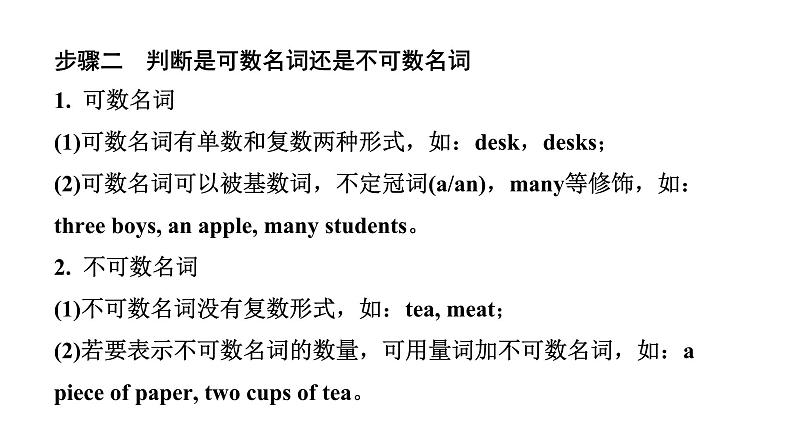 步骤二　判断是可数名词还是不可数名词

1. 可数名词

(1)可数名词有单数和复数两种形式，如：desk，desks；

(2)可数名词可以被基数词，不定冠词(a/an)，many等修饰，如：three boys, an apple, many students。

2. 不可数名词

(1)不可数名词没有复数形式，如：tea, meat；

(2)若要表示不可数名词的数量，可用量词加不可数名词，如：a piece of paper, two cups of tea。